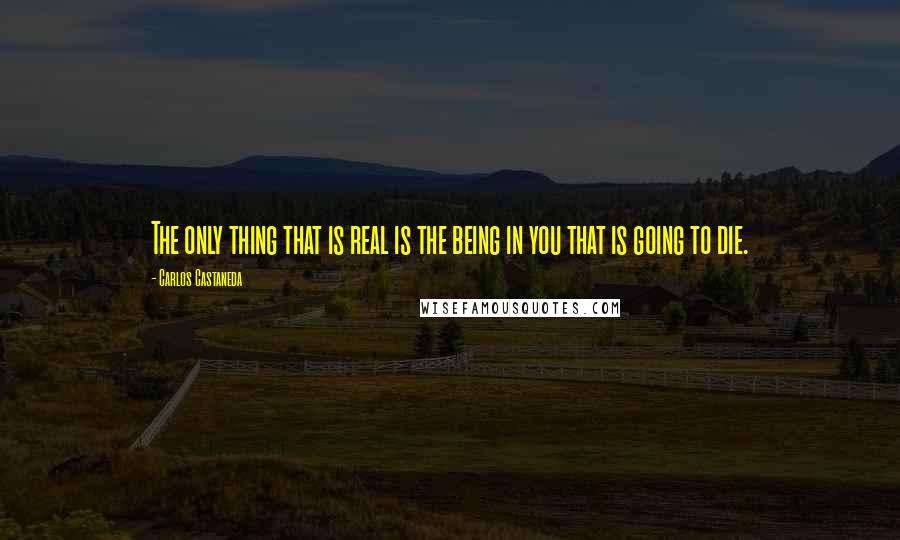 The only thing that is real is the being in you that is going to die.

- Carlos Castaneda

WISEFAMOUSQUOTES.COM